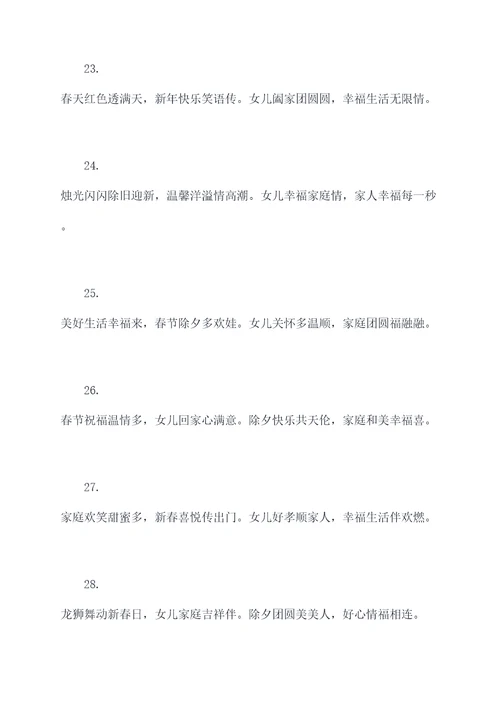 23.

春天红色透满天，新年快乐笑语传。女儿阖家团圆圆，幸福生活无限情。

24.

烛光闪闪除旧迎新，温馨洋溢情高潮。女儿幸福家庭情，家人幸福每一秒。

25.

美好生活幸福来，春节除夕多欢娃。女儿关怀多温顺，家庭团圆福融融。

26.

春节祝福温情多，女儿回家心满意。除夕快乐共天伦，家庭和美幸福喜。

27.

家庭欢笑甜蜜多，新春喜悦传出门。女儿好孝顺家人，幸福生活伴欢燃。

28.

龙狮舞动新春日，女儿家庭吉祥伴。除夕团圆美美人，好心情福相连。